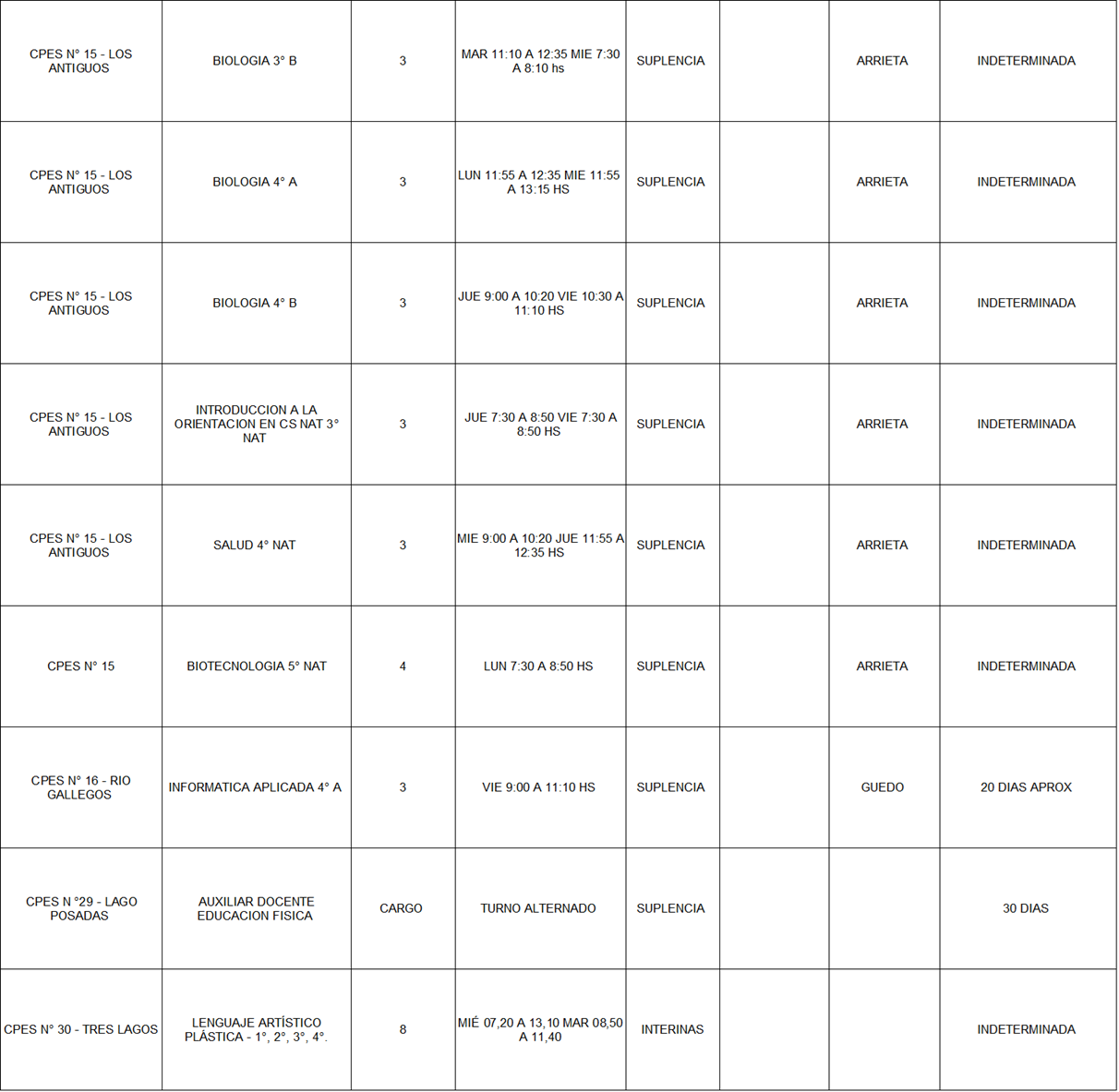 | CPES N° 15 - LOS ANTIGUOS | BIOLOGIA 3° B | 3 | MAR 11:10 A 12:35 MIE 7:30 A 8:10 hs | SUPLENCIA |  | ARRIETA | INDETERMINADA |
|---|---|---|---|---|---|---|---|
| CPES N° 15 - LOS ANTIGUOS | BIOLOGIA 4° A | 3 | LUN 11:55 A 12:35 MIE 11:55 A 13:15 HS | SUPLENCIA |  | ARRIETA | INDETERMINADA |
| CPES N° 15 - LOS ANTIGUOS | BIOLOGIA 4° B | 3 | JUE 9:00 A 10:20 VIE 10:30 A 11:10 HS | SUPLENCIA |  | ARRIETA | INDETERMINADA |
| CPES N° 15 - LOS ANTIGUOS | INTRODUCCION A LA ORIENTACION EN CS NAT 3° NAT | 3 | JUE 7:30 A 8:50 VIE 7:30 A 8:50 HS | SUPLENCIA |  | ARRIETA | INDETERMINADA |
| CPES N° 15 - LOS ANTIGUOS | SALUD 4° NAT | 3 | MIE 9:00 A 10:20 JUE 11:55 A 12:35 HS | SUPLENCIA |  | ARRIETA | INDETERMINADA |
| CPES N° 15 | BIOTECNOLOGIA 5° NAT | 4 | LUN 7:30 A 8:50 HS | SUPLENCIA |  | ARRIETA | INDETERMINADA |
| CPES N° 16 - RIO GALLEGOS | INFORMATICA APLICADA 4° A | 3 | VIE 9:00 A 11:10 HS | SUPLENCIA |  | GUEDO | 20 DIAS APROX |
| CPES N °29 - LAGO POSADAS | AUXILIAR DOCENTE EDUCACION FISICA | CARGO | TURNO ALTERNADO | SUPLENCIA |  |  | 30 DIAS |
| CPES N° 30 - TRES LAGOS | LENGUAJE ARTÍSTICO PLÁSTICA - 1°, 2°, 3°, 4°. | 8 | MIÉ 07,20 A 13,10 MAR 08,50 A 11,40 | INTERINAS |  |  | INDETERMINADA |